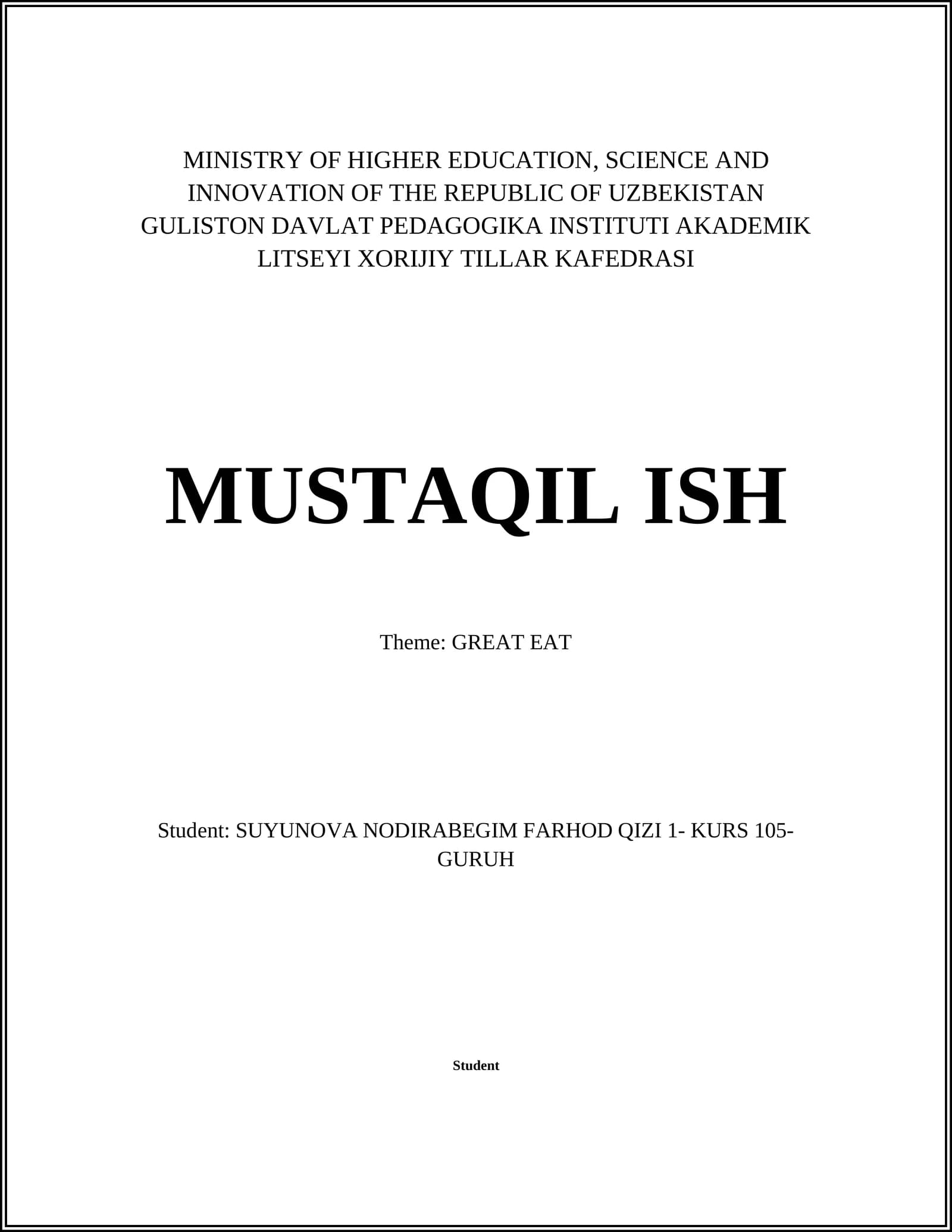 MINISTRY OF HIGHER EDUCATION, SCIENCE AND INNOVATION OF THE REPUBLIC OF UZBEKISTAN GULISTON DAVLAT PEDAGOGIKA INSTITUTI AKADEMIK LITSEYI XORIJIY TILLAR KAFEDRASI

MUSTAQIL ISH

Theme: GREAT EAT

Student: SUYUNOVA NODIRABEGIM FARHOD QIZI 1- KURS 105-GURUH

Student